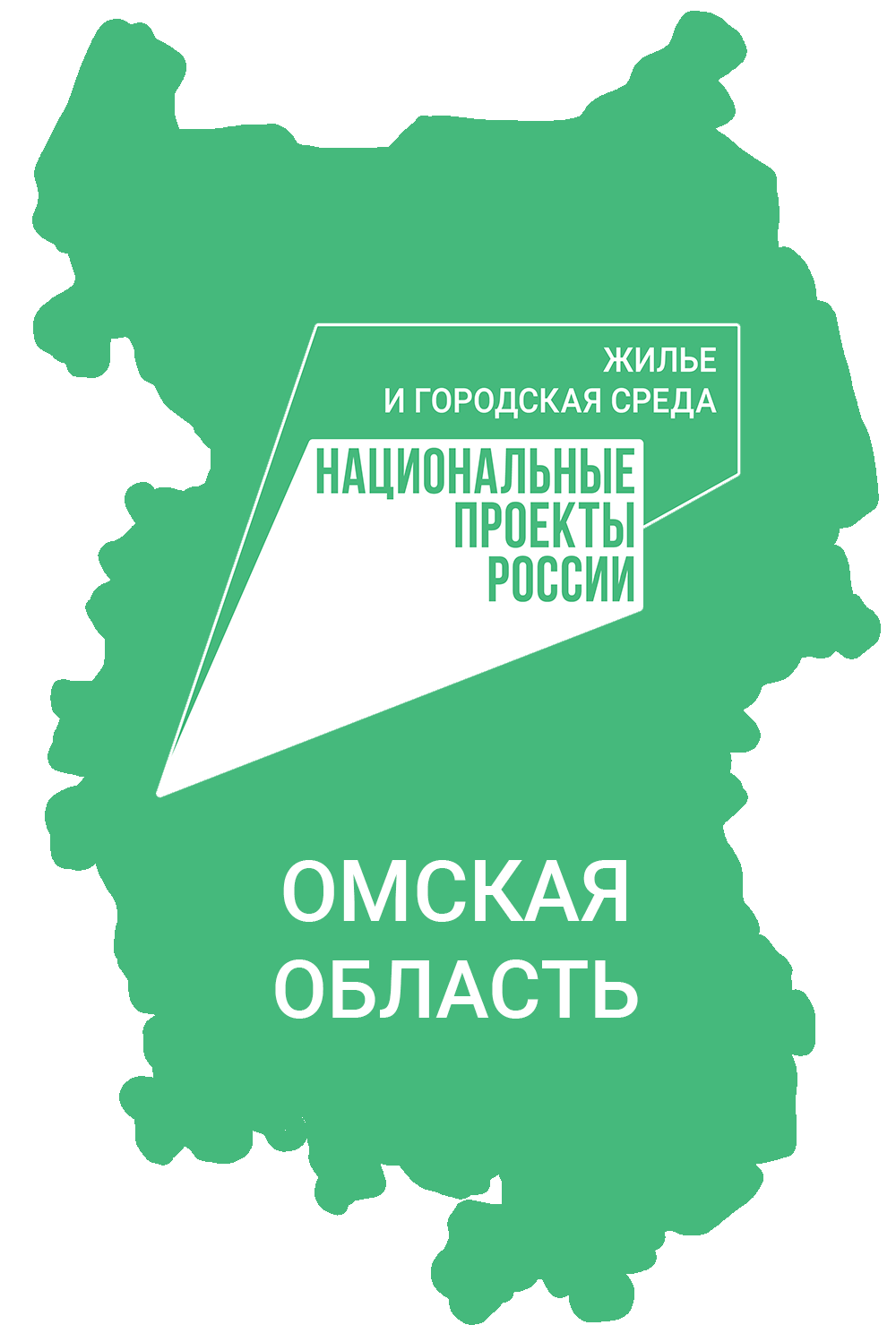 ЖИЛЬЕ
И ГОРОДСКАЯ СРЕДА

НАЦИОНАЛЬНЫЕ
ПРОЕКТЫ
РОССИИ

ОМСКАЯ
ОБЛАСТЬ